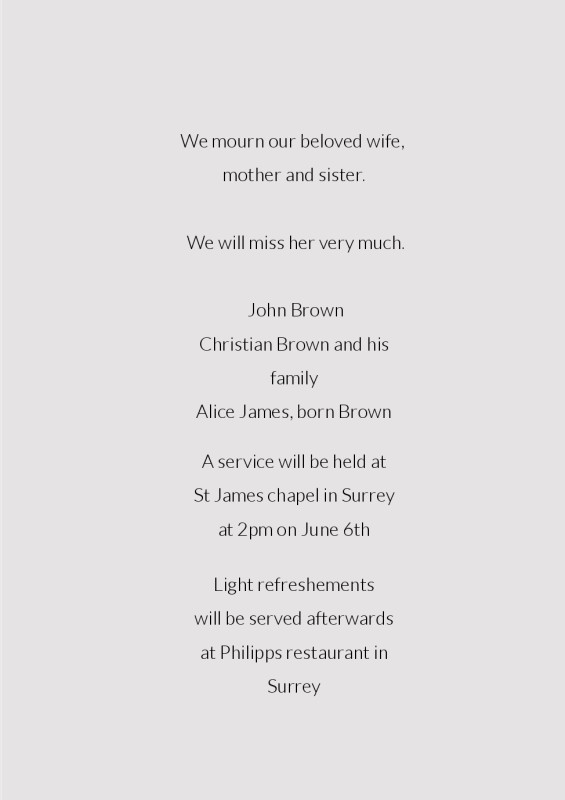 We mourn our beloved wife, mother and sister.

We will miss her very much.

John Brown
Christian Brown and his family
Alice James, born Brown

A service will be held at St James chapel in Surrey at 2pm on June 6th

Light refreshements will be served afterwards at Philipps restaurant in Surrey